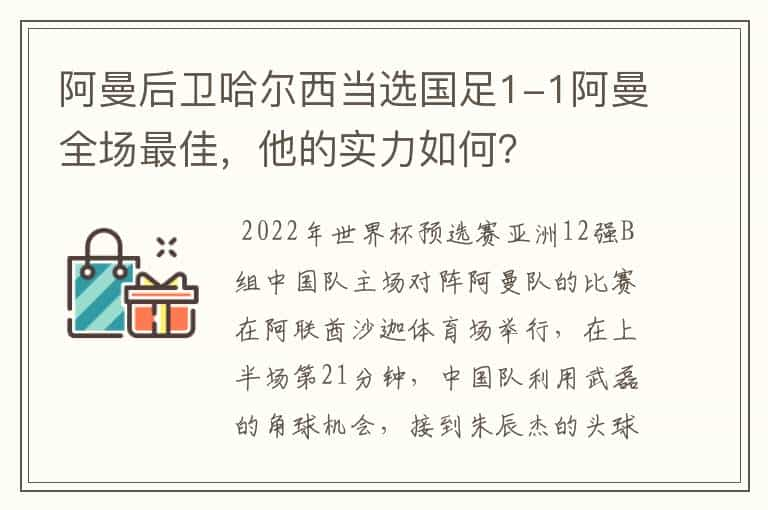 阿曼后卫哈尔西当选国足1-1阿曼全场最佳，他的实力如何？

2022年世界杯预选赛亚洲12强B组中国队主场对阵阿曼队的比赛在阿联酋沙迦体育场举行，在上半场第21分钟，中国队利用武磊的角球机会，接到朱辰杰的头球